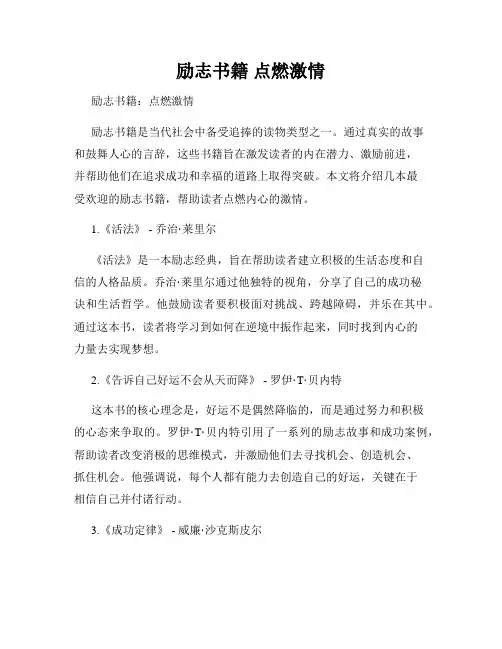 励志书籍 点燃激情

励志书籍：点燃激情

励志书籍是当代社会中备受追捧的读物类型之一。通过真实的故事和鼓舞人心的言辞，这些书籍旨在激发读者的内在潜力、激励前进，并帮助他们在追求成功和幸福的道路上取得突破。本文将介绍几本最受欢迎的励志书籍，帮助读者点燃内心的激情。

1.《活法》 - 乔治·莱里尔

《活法》是一本励志经典，旨在帮助读者建立积极的生活态度和自信的人格品质。乔治·莱里尔通过他独特的视角，分享了自己的成功秘诀和生活哲学。他鼓励读者要积极面对挑战、跨越障碍，并乐在其中。通过这本书，读者将学习到如何在逆境中振作起来，同时找到内心的力量去实现梦想。

2.《告诉自己好运不会从天而降》 - 罗伊·T·贝内特

这本书的核心理念是，好运不是偶然降临的，而是通过努力和积极的心态来争取的。罗伊·T·贝内特引用了一系列的励志故事和成功案例，帮助读者改变消极的思维模式，并激励他们去寻找机会、创造机会、抓住机会。他强调说，每个人都有能力去创造自己的好运，关键在于相信自己并付诸行动。

3.《成功定律》 - 威廉·沙克斯皮尔